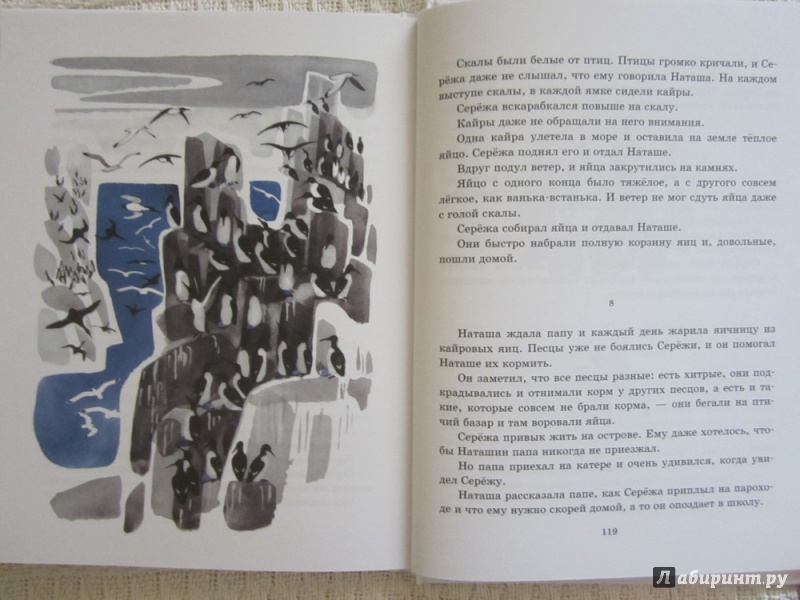 Скалы были белые от птиц. Птицы громко кричали, и Серёжа даже не слышал, что ему говорила Наташа. На каждом выступе скалы, в каждой ямке сидели кайры.

Серёжа вскарабкался повыше на скалу.

Кайры даже не обращали на него внимания.

Одна кайра улетела в море и оставила на земле тёплое яйцо. Серёжа поднял его и отдал Наташе.

Вдруг подул ветер, и яйца закрутились на камнях.

Яйцо с одного конца было тяжёлое, а с другого совсем лёгкое, как ванька-встанька. И ветер не мог сдуть яйца даже с голой скалы.

Серёжа собирал яйца и отдавал Наташе.

Они быстро набрали полную корзину яиц и, довольные, пошли домой.

8

Наташа ждала папу и каждый день жарила яичницу из кайровых яиц. Песцы уже не боялись Серёжи, и он помогал Наташе их кормить.

Он заметил, что все песцы разные: есть хитрые, они подкрадывались и отнимали корм у других песцов, а есть и такие, которые совсем не брали корма, — они бегали на птичий базар и там воровали яйца.

Серёжа привык жить на острове. Ему даже хотелось, чтобы Наташин папа никогда не приезжал.

Но папа приехал на катере и очень удивился, когда увидел Серёжу.

Наташа рассказала папе, как Серёжа приплыл на пароходе и что ему нужно скорей домой, а то он опоздает в школу.

119

Лабиринт.ру